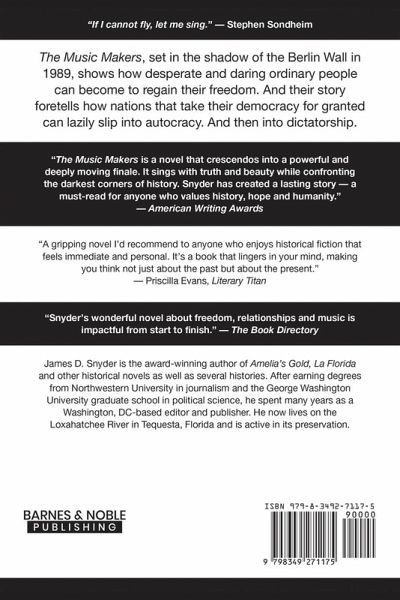 "If I cannot fly, let me sing." — Stephen Sondheim

The Music Makers, set in the shadow of the Berlin Wall in 1989, shows how desperate and daring ordinary people can become to regain their freedom. And their story foretells how nations that take their democracy for granted can lazily slip into autocracy. And then into dictatorship.

"The Music Makers is a novel that crescendos into a powerful and deeply moving finale. It sings with truth and beauty while confronting the darkest corners of history. Snyder has created a lasting story — a must-read for anyone who values history, hope and humanity."
— American Writing Awards

"A gripping novel I'd recommend to anyone who enjoys historical fiction that feels immediate and personal. It's a book that lingers in your mind, making you think not just about the past but about the present."
— Priscilla Evans, Literary Titan

"Snyder's wonderful novel about freedom, relationships and music is impactful from start to finish." — The Book Directory

James D. Snyder is the award-winning author of Amelia's Gold, La Florida and other historical novels as well as several histories. After earning degrees from Northwestern University in journalism and the George Washington University graduate school in political science, he spent many years as a Washington, DC-based editor and publisher. He now lives on the Loxahatchee River in Tequesta, Florida and is active in its preservation.

BARNES & NOBLE
PUBLISHING

ISBN 979-8-3492-7117-5
90000
9 798349 271175